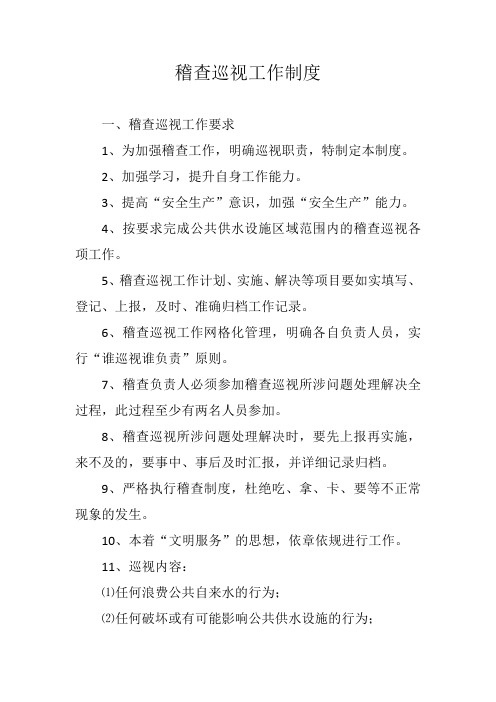 稽查巡视工作制度

一、稽查巡视工作要求

1、为加强稽查工作，明确巡视职责，特制定本制度。

2、加强学习，提升自身工作能力。

3、提高“安全生产”意识，加强“安全生产”能力。

4、按要求完成公共供水设施区域范围内的稽查巡视各项工作。

5、稽查巡视工作计划、实施、解决等项目要如实填写、登记、上报，及时、准确归档工作记录。

6、稽查巡视工作网格化管理，明确各自负责人员，实行“谁巡视谁负责”原则。

7、稽查负责人必须参加稽查巡视所涉问题处理解决全过程，此过程至少有两名人员参加。

8、稽查巡视所涉问题处理解决时，要先上报再实施，来不及的，要事中、事后及时汇报，并详细记录归档。

9、严格执行稽查制度，杜绝吃、拿、卡、要等不正常现象的发生。

10、本着“文明服务”的思想，依章依规进行工作。

11、巡视内容：

⑴任何浪费公共自来水的行为；

⑵任何破坏或有可能影响公共供水设施的行为；